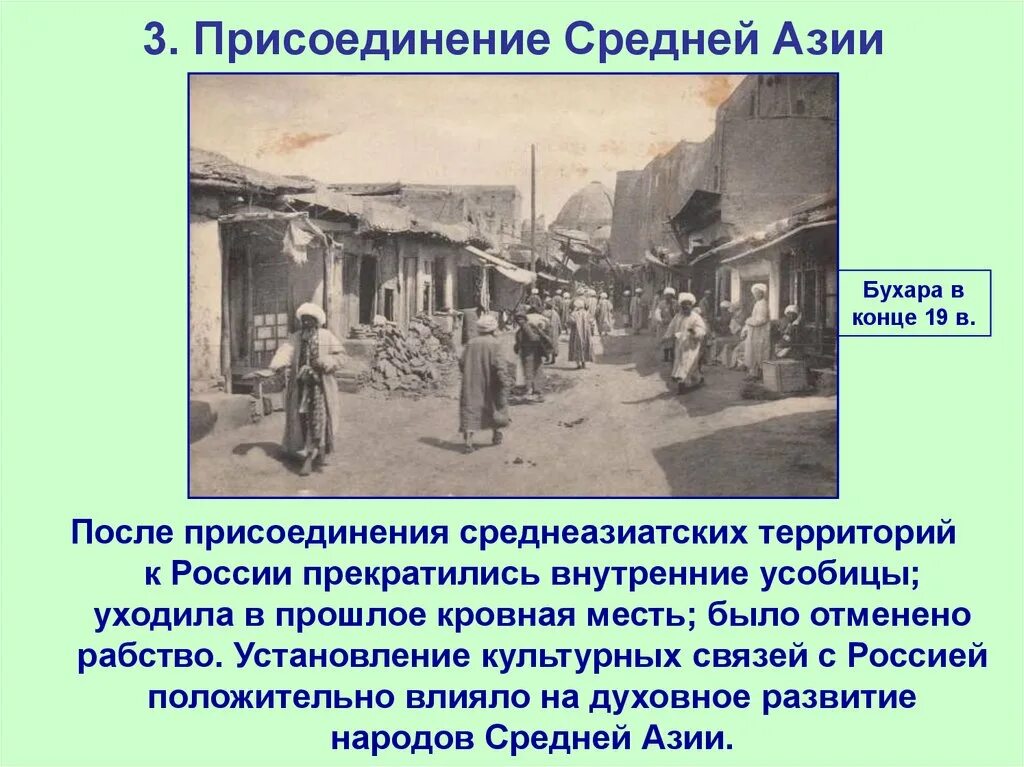 3. Присоединение Средней Азии

Бухара в конце 19 в.

После присоединения среднеазиатских территорий к России прекратились внутренние усобицы; уходила в прошлое кровная месть; было отменено рабство. Установление культурных связей с Россией положительно влияло на духовное развитие народов Средней Азии.